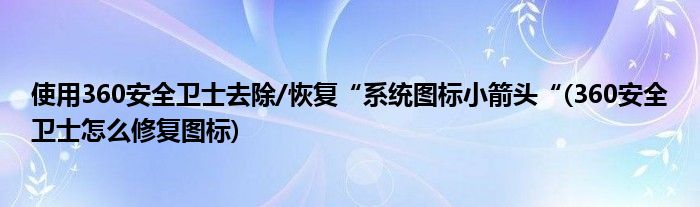 使用360安全卫士去除/恢复“系统图标小箭头“(360安全卫士怎么修复图标)